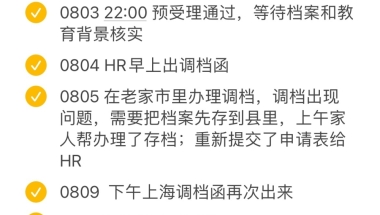 0803 22:00 预受理通过，等待档案和教育背景核实

0804 HR早上出调档函

0805 在老家市里办理调档，调档出现问题，需要把档案先存到县里，上午家人帮办理了存档；重新提交了申请表给HR

0809 下午上海调档函再次出来